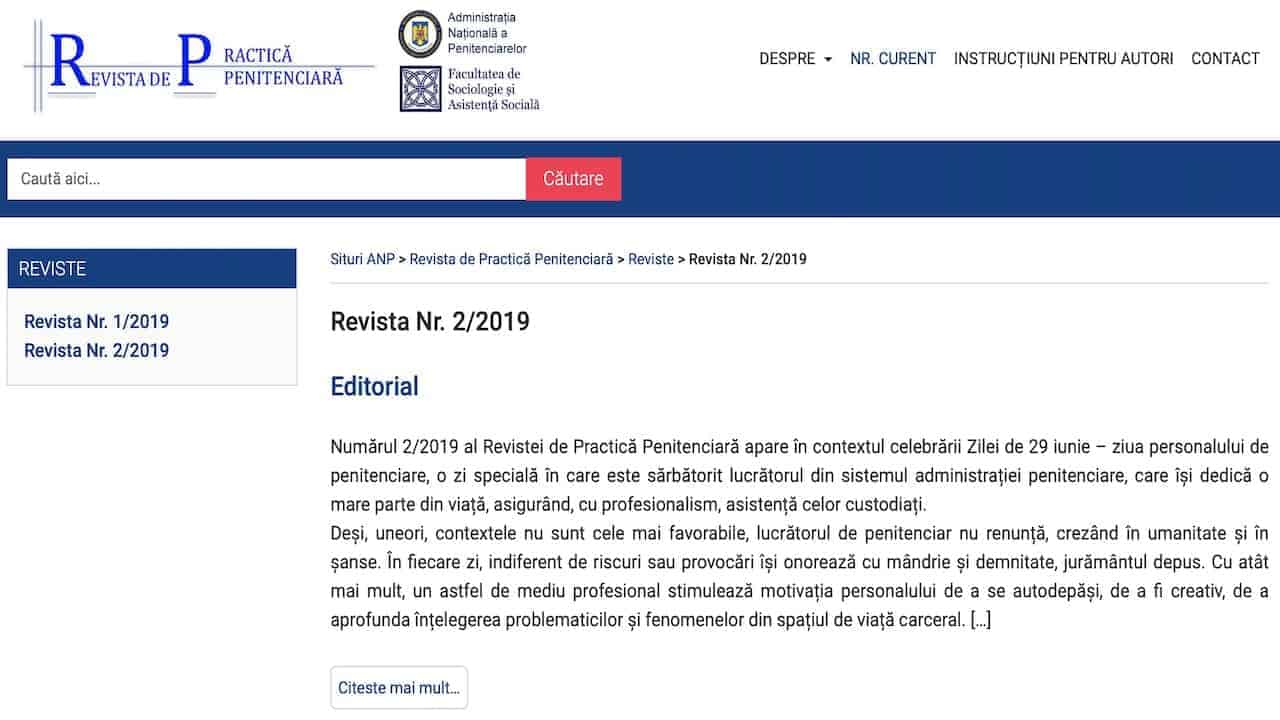 REVISTA DE PRACTICĂ PENITENCIARĂ

Administrația Națională a Penitenciarelor

Facultatea de Sociologie și Asistență Socială

DESPRE NR. CURENT INSTRUCȚIUNI PENTRU AUTORI CONTACT

Caută aici...

Căutare

REVISTE

Revista Nr. 1/2019
Revista Nr. 2/2019

Situri ANP > Revista de Practică Penitenciară > Reviste > Revista Nr. 2/2019

Revista Nr. 2/2019

Editorial

Numărul 2/2019 al Revistei de Practică Penitenciară apare în contextul celebrării Zilei de 29 iunie – ziua personalului de penitenciare, o zi specială în care este sărbătorit lucrătorul din sistemul administrației penitenciare, care își dedică o mare parte din viață, asigurând, cu profesionalism, asistență celor custodiați.
Deși, uneori, contextele nu sunt cele mai favorabile, lucrătorul de penitenciar nu renunță, crezând în umanitate și în șanse. În fiecare zi, indiferent de riscuri sau provocări își onorează cu mândrie și demnitate, jurământul depus. Cu atât mai mult, un astfel de mediu profesional stimulează motivația personalului de a se autodepăși, de a fi creativ, de a aprofunda înțelegerea problematicilor și fenomenelor din spațiul de viață carceral. [...]

Citeste mai mult...